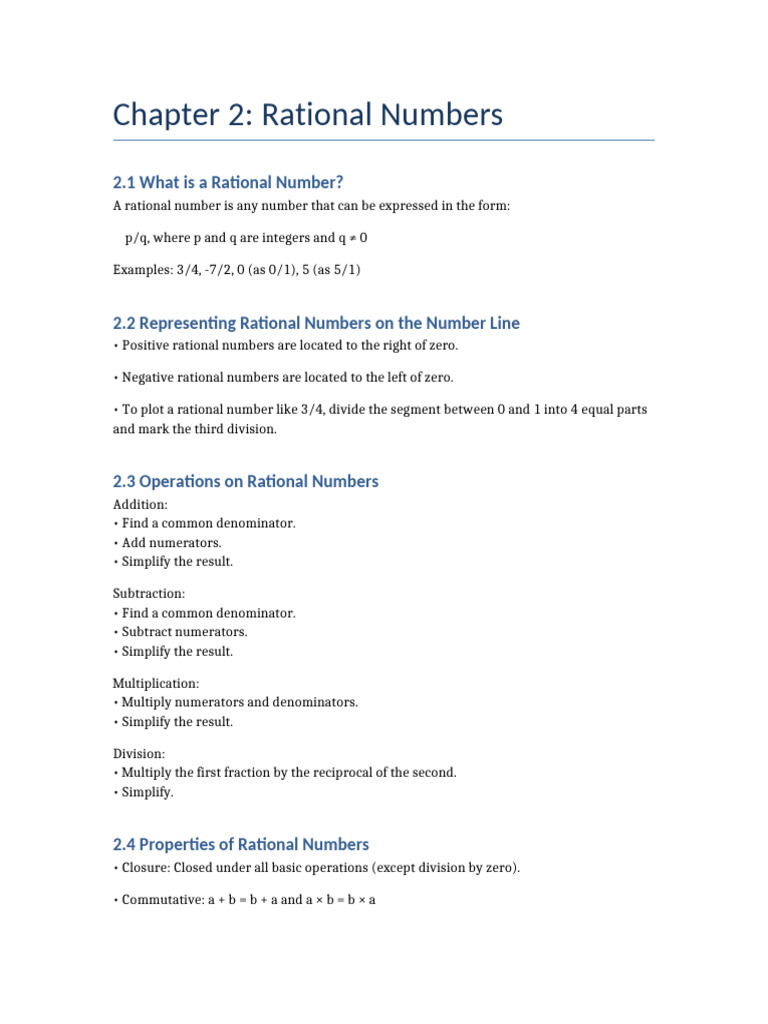 Chapter 2: Rational Numbers

2.1 What is a Rational Number?

A rational number is any number that can be expressed in the form:

p/q, where p and q are integers and q ≠ 0

Examples: 3/4, -7/2, 0 (as 0/1), 5 (as 5/1)

2.2 Representing Rational Numbers on the Number Line

• Positive rational numbers are located to the right of zero.

• Negative rational numbers are located to the left of zero.

• To plot a rational number like 3/4, divide the segment between 0 and 1 into 4 equal parts and mark the third division.

2.3 Operations on Rational Numbers

Addition:
• Find a common denominator.
• Add numerators.
• Simplify the result.

Subtraction:
• Find a common denominator.
• Subtract numerators.
• Simplify the result.

Multiplication:
• Multiply numerators and denominators.
• Simplify the result.

Division:
• Multiply the first fraction by the reciprocal of the second.
• Simplify.

2.4 Properties of Rational Numbers

• Closure: Closed under all basic operations (except division by zero).

• Commutative: a + b = b + a and a × b = b × a